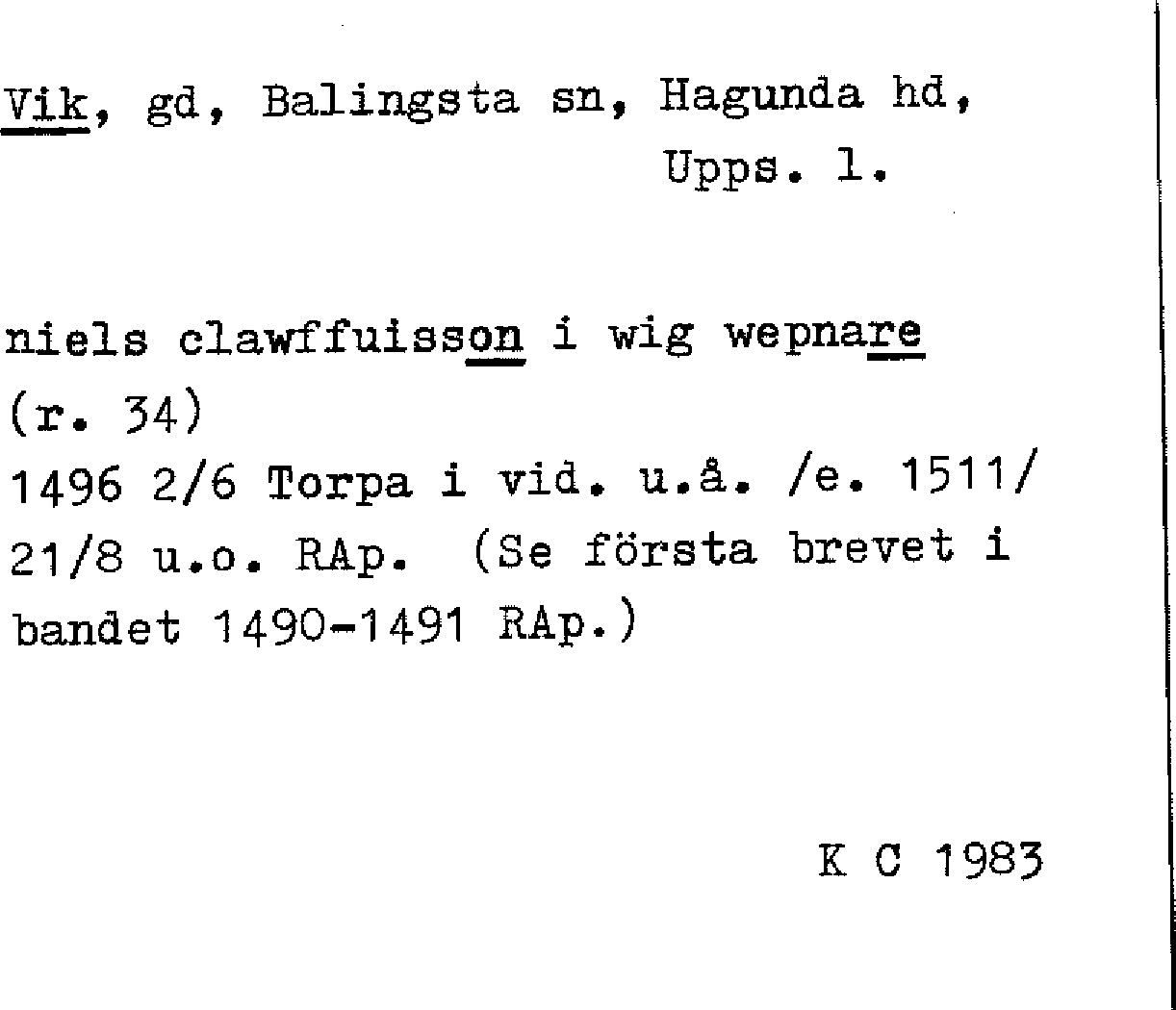 Vik, gd, Balingsta sn, Hagunda hd,
Upps. l.

niels clawffuisson i wig wepnare
(r. 34)
1496 2/6 Torpa i vid. u.å. /e. 1511/ 21/8 u.o. RAp. (Se första brevet i bandet 1490-1491 RAp.)

K C 1983